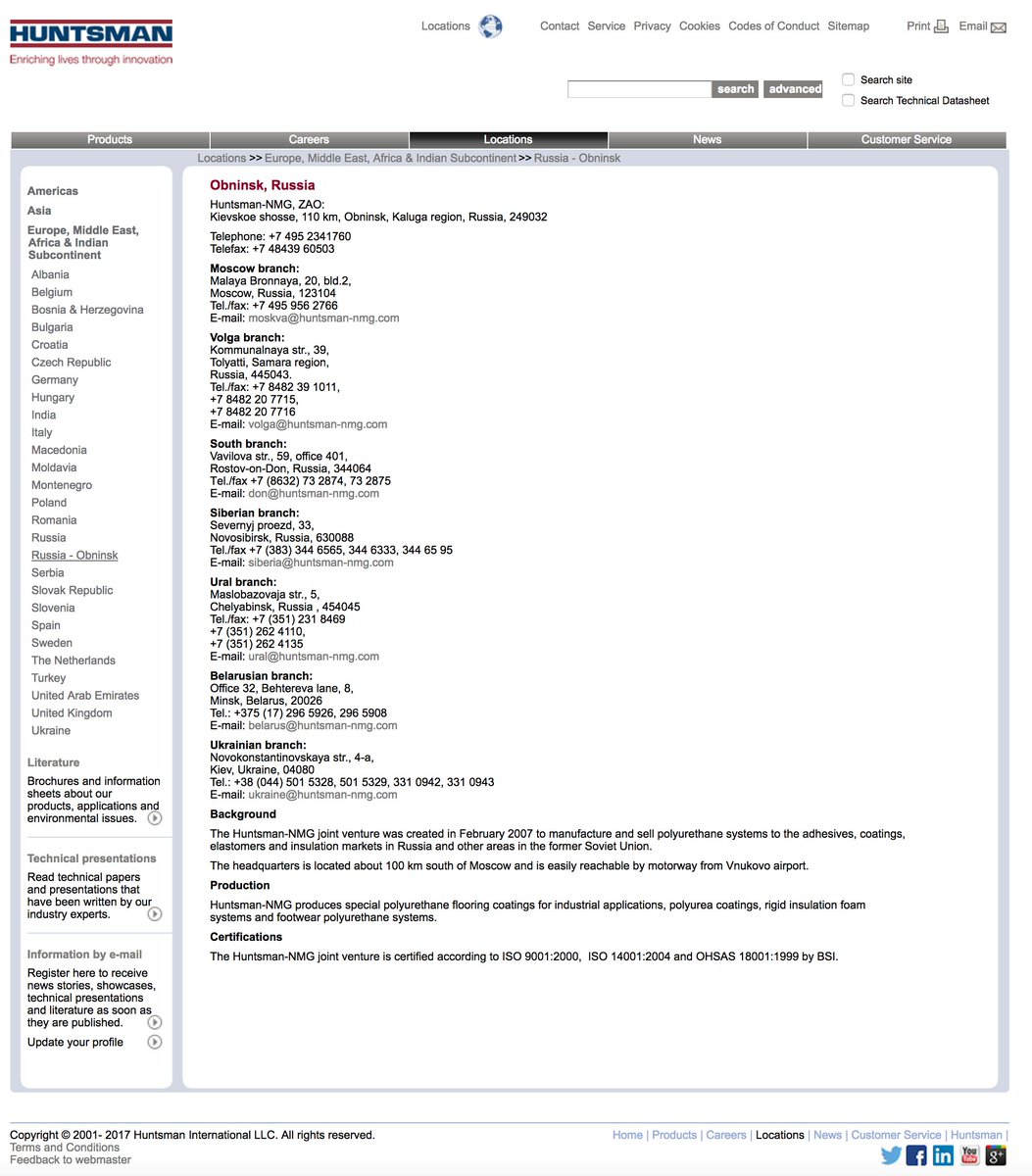 HUNTSMAN
Enriching lives through innovation

Locations Contact Service Privacy Cookies Codes of Conduct Sitemap Print Email

search advanced
Search site
Search Technical Datasheet

Products Careers Locations News Customer Service

Locations >> Europe, Middle East, Africa & Indian Subcontinent >> Russia - Obninsk

Americas
Asia
Europe, Middle East, Africa & Indian Subcontinent
Albania
Belgium
Bosnia & Herzegovina
Bulgaria
Croatia
Czech Republic
Germany
Hungary
India
Italy
Macedonia
Moldavia
Montenegro
Poland
Romania
Russia
Russia - Obninsk
Serbia
Slovak Republic
Slovenia
Spain
Sweden
The Netherlands
Turkey
United Arab Emirates
United Kingdom
Ukraine

Literature
Brochures and information sheets about our products, applications and environmental issues.

Technical presentations
Read technical papers and presentations that have been written by our industry experts.

Information by e-mail
Register here to receive news stories, showcases, technical presentations and literature as soon as they are published.
Update your profile

Obninsk, Russia

Huntsman-NMG, ZAO:
Kievskoe shosse, 110 km, Obninsk, Kaluga region, Russia, 249032

Telephone: +7 495 2341760
Telefax: +7 48439 60503

Moscow branch:
Malaya Bronnaya, 20, bld.2,
Moscow, Russia, 123104
Tel./fax: +7 495 956 2766
E-mail: moskva@huntsman-nmg.com

Volga branch:
Kommunalnaya str., 39,
Tolyatti, Samara region,
Russia, 445043.
Tel./fax: +7 8482 39 1011,
+7 8482 20 7715,
+7 8482 20 7716
E-mail: volga@huntsman-nmg.com

South branch:
Vavilova str., 59, office 401,
Rostov-on-Don, Russia, 344064
Tel./fax +7 (8632) 73 2874, 73 2875
E-mail: don@huntsman-nmg.com

Siberian branch:
Severnyj proezd, 33,
Novosibirsk, Russia, 630088
Tel./fax +7 (383) 344 6565, 344 6333, 344 65 95
E-mail: siberia@huntsman-nmg.com

Ural branch:
Maslobazovaja str., 5,
Chelyabinsk, Russia , 454045
Tel./fax: +7 (351) 231 8469
+7 (351) 262 4110,
+7 (351) 262 4135
E-mail: ural@huntsman-nmg.com

Belarusian branch:
Office 32, Behtereva lane, 8,
Minsk, Belarus, 20026
Tel.: +375 (17) 296 5926, 296 5908
E-mail: belarus@huntsman-nmg.com

Ukrainian branch:
Novokonstantinovskaya str., 4-a,
Kiev, Ukraine, 04080
Tel.: +38 (044) 501 5328, 501 5329, 331 0942, 331 0943
E-mail: ukraine@huntsman-nmg.com

Background
The Huntsman-NMG joint venture was created in February 2007 to manufacture and sell polyurethane systems to the adhesives, coatings, elastomers and insulation markets in Russia and other areas in the former Soviet Union.

The headquarters is located about 100 km south of Moscow and is easily reachable by motorway from Vnukovo airport.

Production
Huntsman-NMG produces special polyurethane flooring coatings for industrial applications, polyurea coatings, rigid insulation foam systems and footwear polyurethane systems.

Certifications
The Huntsman-NMG joint venture is certified according to ISO 9001:2000, ISO 14001:2004 and OHSAS 18001:1999 by BSI.

Copyright © 2001- 2017 Huntsman International LLC. All rights reserved.
Terms and Conditions
Feedback to webmaster

Home | Products | Careers | Locations | News | Customer Service | Huntsman |